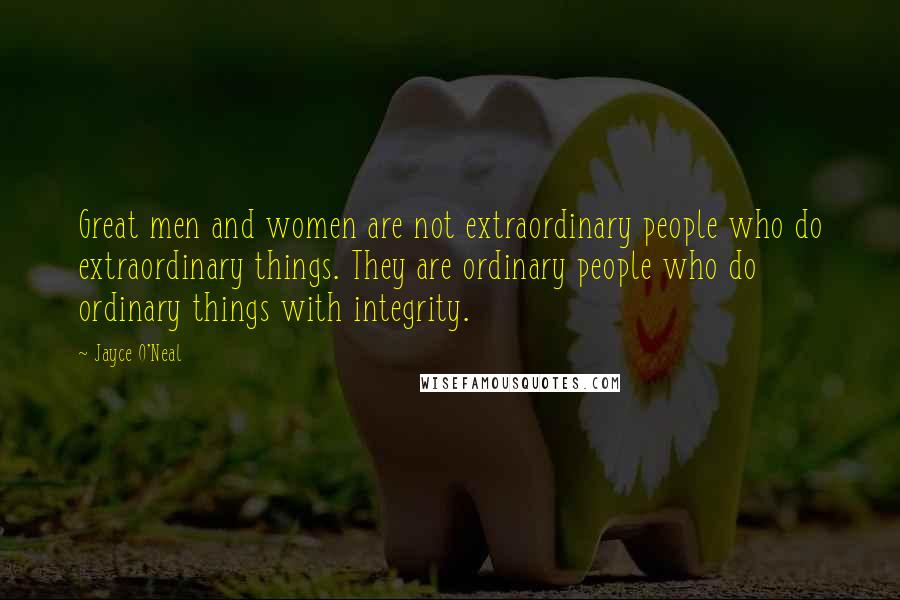 Great men and women are not extraordinary people who do extraordinary things. They are ordinary people who do ordinary things with integrity.

~ Jayce O'Neal

WISEFAMOUSQUOTES.COM